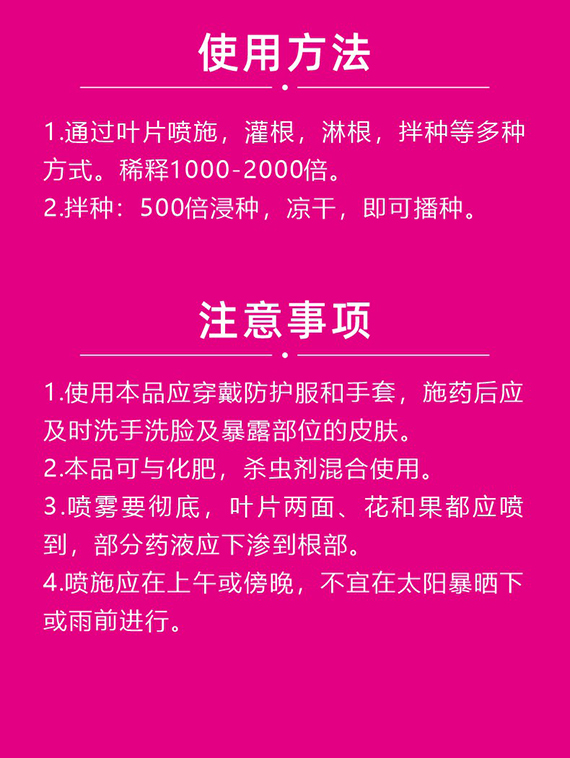 使用方法

1.通过叶片喷施，灌根，淋根，拌种等多种方式。稀释1000-2000倍。
2.拌种：500倍浸种，凉干，即可播种。

注意事项

1.使用本品应穿戴防护服和手套，施药后应及时洗手洗脸及暴露部位的皮肤。
2.本品可与化肥，杀虫剂混合使用。
3.喷雾要彻底，叶片两面、花和果都应喷到，部分药液应下渗到根部。
4.喷施应在上午或傍晚，不宜在太阳暴晒下或雨前进行。